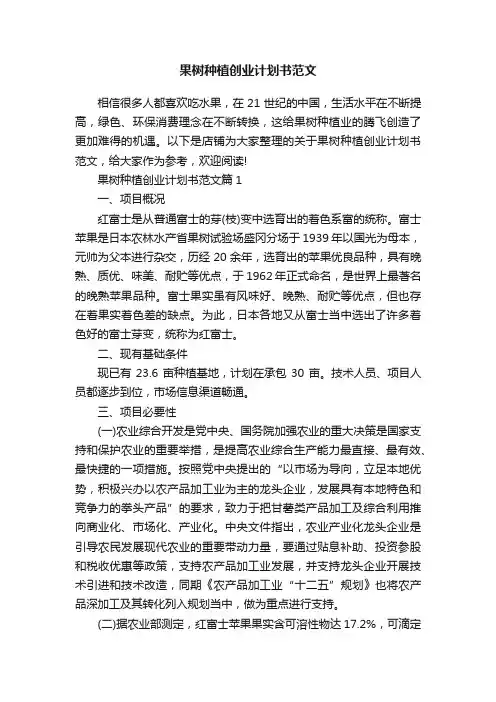 果树种植创业计划书范文

相信很多人都喜欢吃水果，在 21 世纪的中国，生活水平在不断提高，绿色、环保消费理念在不断转换，这给果树种植业的腾飞创造了更加难得的机遇。以下是店铺为大家整理的关于果树种植创业计划书范文，给大家作为参考，欢迎阅读!

果树种植创业计划书范文篇 1

一、项目概况

红富士是从普通富士的芽(枝)变中选育出的着色系富的统称。富士苹果是日本农林水产省果树试验场盛冈分场于 1939 年以国光为母本，元帅为父本进行杂交，历经 20 余年，选育出的苹果优良品种，具有晚熟、质优、味美、耐贮等优点，于 1962 年正式命名，是世界上最著名的晚熟苹果品种。富士果实虽有风味好、晚熟、耐贮等优点，但也存在着果实着色差的缺点。为此，日本各地又从富士当中选出了许多着色好的富士芽变，统称为红富士。

二、现有基础条件

现已有 23.6 亩种植基地，计划在承包 30 亩。技术人员、项目人员都逐步到位，市场信息渠道畅通。

三、项目必要性

(一)农业综合开发是党中央、国务院加强农业的重大决策是国家支持和保护农业的重要举措，是提高农业综合生产能力最直接、最有效、最快捷的一项措施。按照党中央提出的“以市场为导向，立足本地优势，积极兴办以农产品加工业为主的龙头企业，发展具有本地特色和竞争力的拳头产品”的要求，致力于把甘薯类产品加工及综合利用推向商业化、市场化、产业化。中央文件指出，农业产业化龙头企业是引导农民发展现代农业的重要带动力量，要通过贴息补助、投资参股和税收优惠等政策，支持农产品加工业发展，并支持龙头企业开展技术引进和技术改造，同期《农产品加工业“十二五”规划》也将农产品深加工及其转化列入规划当中，做为重点进行支持。

(二)据农业部测定，红富士苹果果实含可溶性物达 17.2%，可滴定